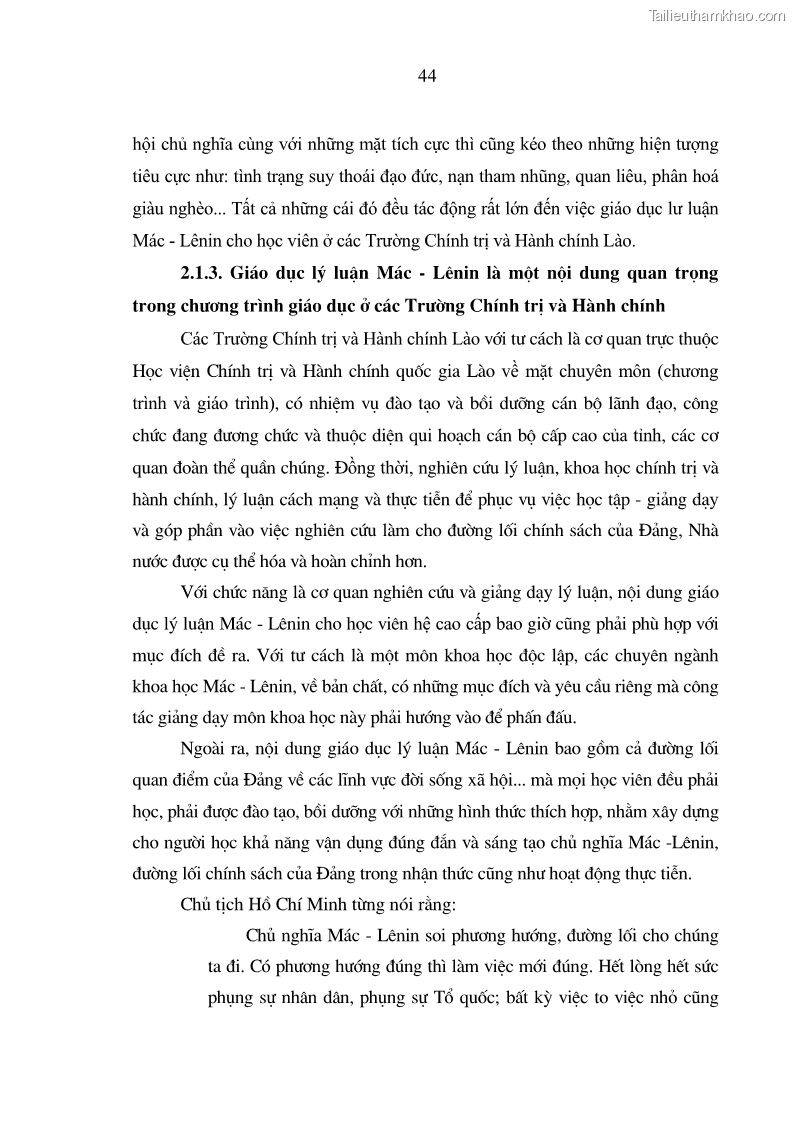 Tailieuthamkhao.com

44

hội chủ nghĩa cùng với những mặt tích cực thì cũng kéo theo những hiện tượng tiêu cực như: tình trạng suy thoái đạo đức, nạn tham nhũng, quan liêu, phân hoá giàu nghèo... Tất cả những cái đó đều tác động rất lớn đến việc giáo dục lư luận Mác - Lênin cho học viên ở các Trường Chính trị và Hành chính Lào.

2.1.3. Giáo dục lý luận Mác - Lênin là một nội dung quan trọng trong chương trình giáo dục ở các Trường Chính trị và Hành chính

Các Trường Chính trị và Hành chính Lào với tư cách là cơ quan trực thuộc Học viện Chính trị và Hành chính quốc gia Lào về mặt chuyên môn (chương trình và giáo trình), có nhiệm vụ đào tạo và bồi dưỡng cán bộ lãnh đạo, công chức đang đương chức và thuộc diện qui hoạch cán bộ cấp cao của tỉnh, các cơ quan đoàn thể quần chúng. Đồng thời, nghiên cứu lý luận, khoa học chính trị và hành chính, lý luận cách mạng và thực tiễn để phục vụ việc học tập - giảng dạy và góp phần vào việc nghiên cứu làm cho đường lối chính sách của Đảng, Nhà nước được cụ thể hóa và hoàn chỉnh hơn.

Với chức năng là cơ quan nghiên cứu và giảng dạy lý luận, nội dung giáo dục lý luận Mác - Lênin cho học viên hệ cao cấp bao giờ cũng phải phù hợp với mục đích đề ra. Với tư cách là một môn khoa học độc lập, các chuyên ngành khoa học Mác - Lênin, về bản chất, có những mục đích và yêu cầu riêng mà công tác giảng dạy môn khoa học này phải hướng vào để phấn đấu.

Ngoài ra, nội dung giáo dục lý luận Mác - Lênin bao gồm cả đường lối quan điểm của Đảng về các lĩnh vực đời sống xã hội... mà mọi học viên đều phải học, phải được đào tạo, bồi dưỡng với những hình thức thích hợp, nhằm xây dựng cho người học khả năng vận dụng đúng đắn và sáng tạo chủ nghĩa Mác -Lênin, đường lối chính sách của Đảng trong nhận thức cũng như hoạt động thực tiễn.

Chủ tịch Hồ Chí Minh từng nói rằng:

Chủ nghĩa Mác - Lênin soi phương hướng, đường lối cho chúng ta đi. Có phương hướng đúng thì làm việc mới đúng. Hết lòng hết sức phụng sự nhân dân, phụng sự Tổ quốc; bất kỳ việc to việc nhỏ cũng